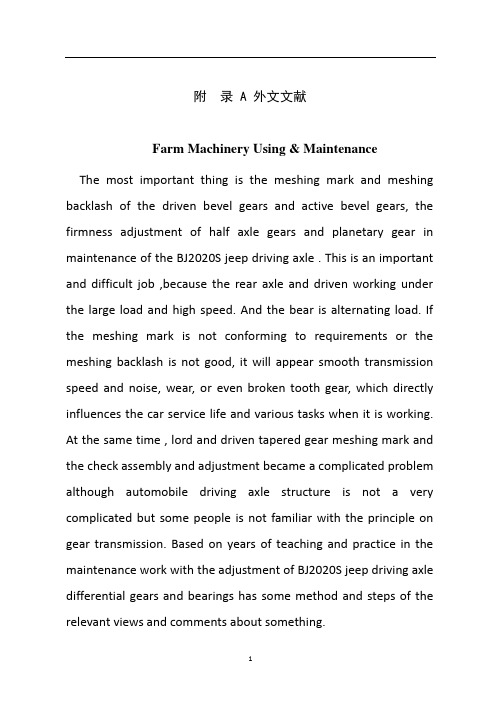 附 录 A 外文文献

Farm Machinery Using & Maintenance

The most important thing is the meshing mark and meshing backlash of the driven bevel gears and active bevel gears, the firmness adjustment of half axle gears and planetary gear in maintenance of the BJ2020S jeep driving axle . This is an important and difficult job ,because the rear axle and driven working under the large load and high speed. And the bear is alternating load. If the meshing mark is not conforming to requirements or the meshing backlash is not good, it will appear smooth transmission speed and noise, wear, or even broken tooth gear, which directly influences the car service life and various tasks when it is working. At the same time , lord and driven tapered gear meshing mark and the check assembly and adjustment became a complicated problem although automobile driving axle structure is not a very complicated but some people is not familiar with the principle on gear transmission. Based on years of teaching and practice in the maintenance work with the adjustment of BJ2020S jeep driving axle differential gears and bearings has some method and steps of the relevant views and comments about something.

1